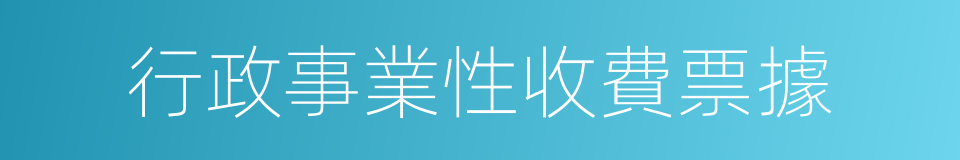 行政事業性收費票據